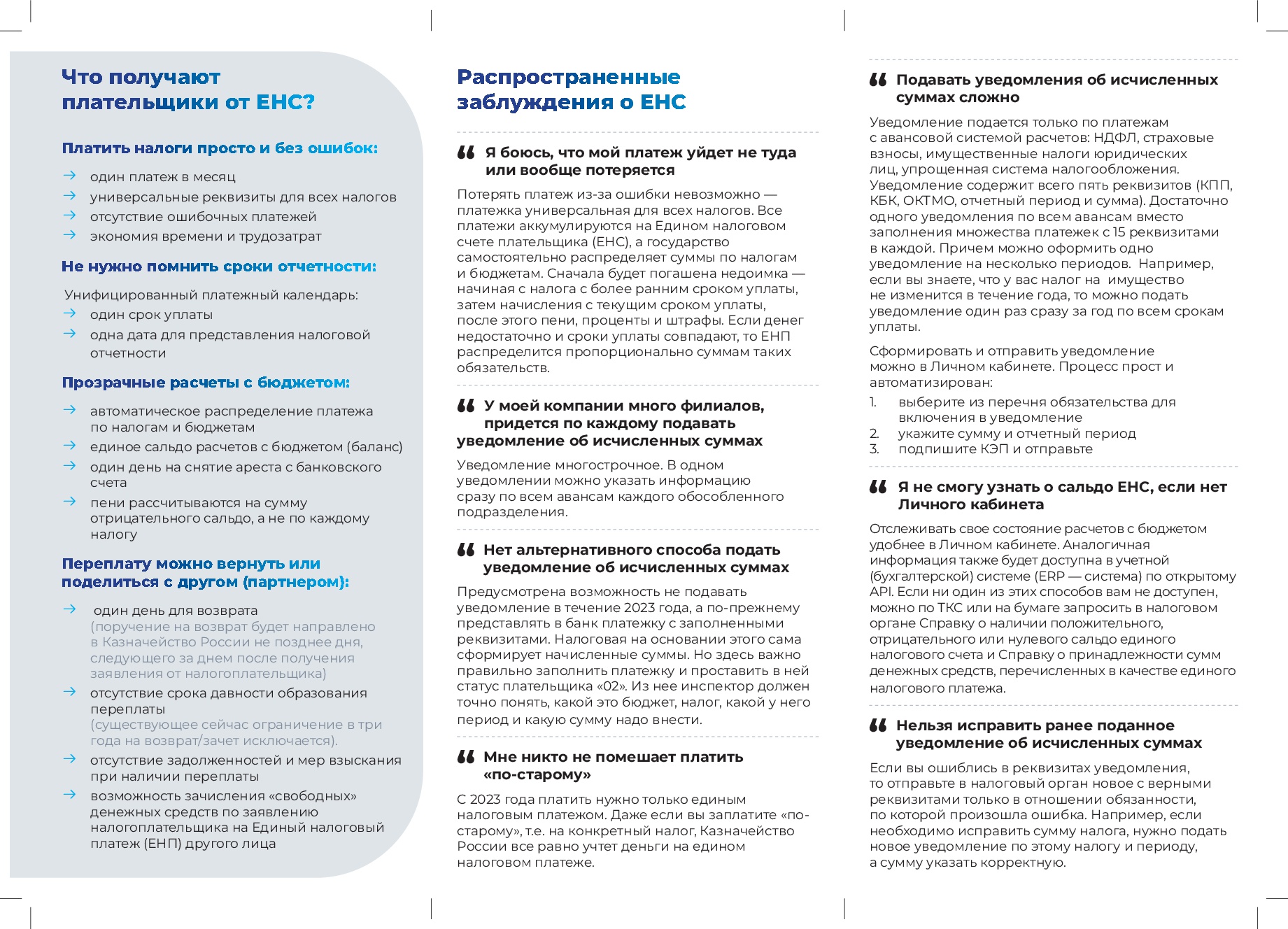 Что получают плательщики от ЕНС?

Платить налоги просто и без ошибок:

→ один платеж в месяц
→ универсальные реквизиты для всех налогов
→ отсутствие ошибочных платежей
→ экономия времени и трудозатрат

Не нужно помнить сроки отчетности:

Унифицированный платежный календарь:
→ один срок уплаты
→ одна дата для представления налоговой отчетности

Прозрачные расчеты с бюджетом:

→ автоматическое распределение платежа по налогам и бюджетам
→ единое сальдо расчетов с бюджетом (баланс)
→ один день на снятие ареста с банковского счета
→ пени рассчитываются на сумму отрицательного сальдо, а не по каждому налогу

Переплату можно вернуть или поделиться с другом (партнером):

→ один день для возврата (поручение на возврат будет направлено в Казначейство России не позднее дня, следующего за днем после получения заявления от налогоплательщика)
→ отсутствие срока давности образования переплаты (существующее сейчас ограничение в три года на возврат/зачет исключается).
→ отсутствие задолженностей и мер взыскания при наличии переплаты
→ возможность зачисления «свободных» денежных средств по заявлению налогоплательщика на Единый налоговый платеж (ЕНП) другого лица

Распространенные заблуждения о ЕНС

Я боюсь, что мой платеж уйдет не туда или вообще потеряется

Потерять платеж из-за ошибки невозможно — платежка универсальная для всех налогов. Все платежи аккумулируются на Едином налоговом счете плательщика (ЕНС), а государство самостоятельно распределяет суммы по налогам и бюджетам. Сначала будет погашена недоимка — начиная с налога с более ранним сроком уплаты, затем начисления с текущим сроком уплаты, после этого пени, проценты и штрафы. Если денег недостаточно и сроки уплаты совпадают, то ЕНП распределится пропорционально суммам таких обязательств.

У моей компании много филиалов, придется по каждому подавать уведомление об исчисленных суммах

Уведомление многострочное. В одном уведомлении можно указать информацию сразу по всем авансам каждого обособленного подразделения.

Нет альтернативного способа подать уведомление об исчисленных суммах

Предусмотрена возможность не подавать уведомление в течение 2023 года, а по-прежнему представлять в банк платежку с заполненными реквизитами. Налоговая на основании этого сама сформирует начисленные суммы. Но здесь важно правильно заполнить платежку и проставить в ней статус плательщика «02». Из нее инспектор должен точно понять, какой это бюджет, налог, какой у него период и какую сумму надо внести.

Мне никто не помешает платить «по-старому»

С 2023 года платить нужно только единым налоговым платежом. Даже если вы заплатите «по-старому», т.е. на конкретный налог, Казначейство России все равно учтет деньги на едином налоговом платеже.

Подавать уведомления об исчисленных суммах сложно

Уведомление подается только по платежам с авансовой системой расчетов: НДФЛ, страховые взносы, имущественные налоги юридических лиц, упрощенная система налогообложения. Уведомление содержит всего пять реквизитов (КПП, КБК, ОКТМО, отчетный период и сумма). Достаточно одного уведомления по всем авансам вместо заполнения множества платежек с 15 реквизитами в каждой. Причем можно оформить одно уведомление на несколько периодов. Например, если вы знаете, что у вас налог на имущество не изменится в течение года, то можно подать уведомление один раз сразу за год по всем срокам уплаты.

Сформировать и отправить уведомление можно в Личном кабинете. Процесс прост и автоматизирован:
1. выберите из перечня обязательства для включения в уведомление
2. укажите сумму и отчетный период
3. подпишите КЭП и отправьте

Я не смогу узнать о сальдо ЕНС, если нет Личного кабинета

Отслеживать свое состояние расчетов с бюджетом удобнее в Личном кабинете. Аналогичная информация также будет доступна в учетной (бухгалтерской) системе (ERP — система) по открытому API. Если ни один из этих способов вам не доступен, можно по ТКС или на бумаге запросить в налоговом органе Справку о наличии положительного, отрицательного или нулевого сальдо единого налогового счета и Справку о принадлежности сумм денежных средств, перечисленных в качестве единого налогового платежа.

Нельзя исправить ранее поданное уведомление об исчисленных суммах

Если вы ошиблись в реквизитах уведомления, то отправьте в налоговый орган новое с верными реквизитами только в отношении обязанности, по которой произошла ошибка. Например, если необходимо исправить сумму налога, нужно подать новое уведомление по этому налогу и периоду, а сумму указать корректную.